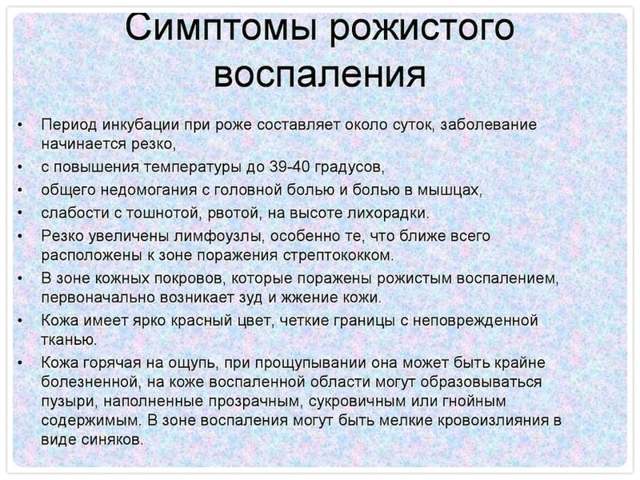 Симптомы рожистого воспаления

• Период инкубации при роже составляет около суток, заболевание начинается резко,
• с повышения температуры до 39-40 градусов,
• общего недомогания с головной болью и болью в мышцах,
• слабости с тошнотой, рвотой, на высоте лихорадки.
• Резко увеличены лимфоузлы, особенно те, что ближе всего расположены к зоне поражения стрептококком.
• В зоне кожных покровов, которые поражены рожистым воспалением, первоначально возникает зуд и жжение кожи.
• Кожа имеет ярко красный цвет, четкие границы с неповрежденной тканью.
• Кожа горячая на ощупь, при прощупывании она может быть крайне болезненной, на коже воспаленной области могут образовываться пузыри, наполненные прозрачным, сукровичным или гнойным содержимым. В зоне воспаления могут быть мелкие кровоизлияния в виде синяков.